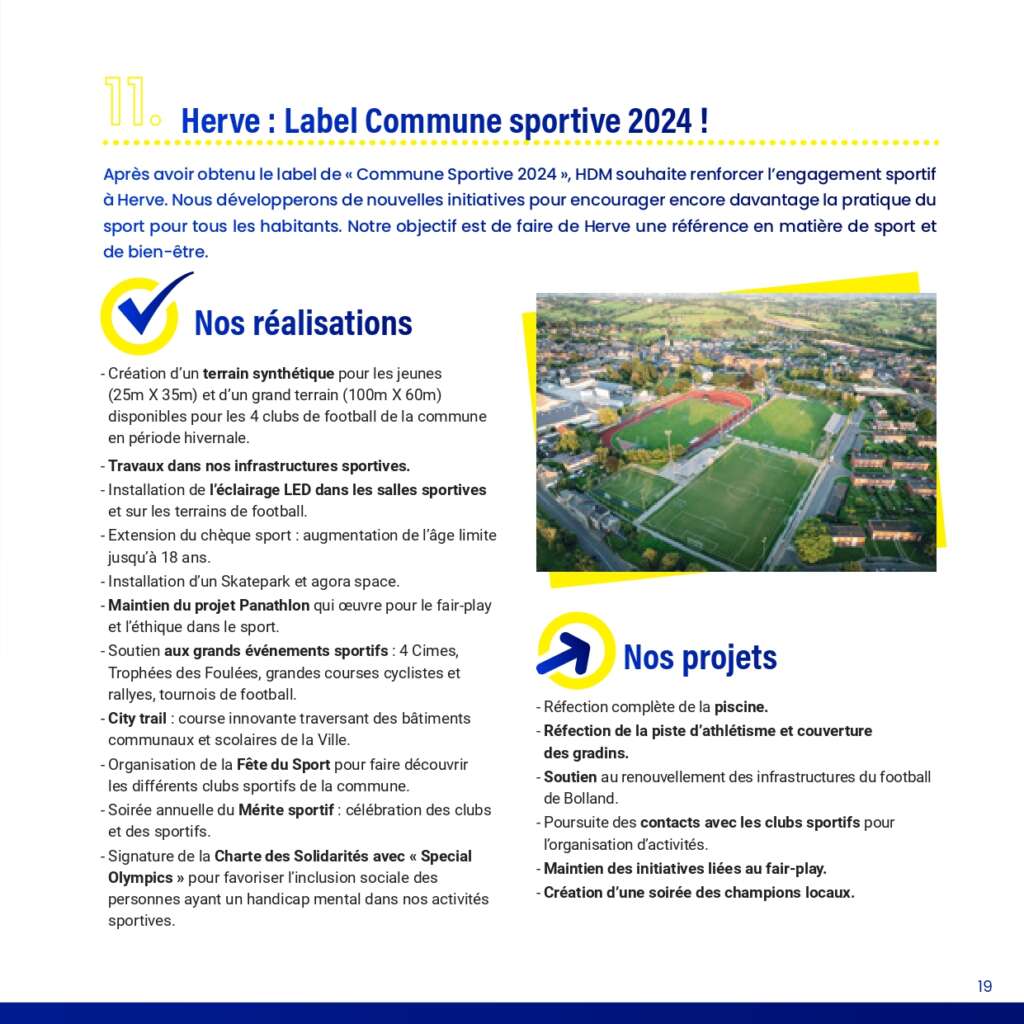 11. Herve : Label Commune sportive 2024 !

Après avoir obtenu le label de « Commune Sportive 2024 », HDM souhaite renforcer l'engagement sportif à Herve. Nous développerons de nouvelles initiatives pour encourager encore davantage la pratique du sport pour tous les habitants. Notre objectif est de faire de Herve une référence en matière de sport et de bien-être.

Nos réalisations

- Création d'un terrain synthétique pour les jeunes (25m X 35m) et d'un grand terrain (100m X 60m) disponibles pour les 4 clubs de football de la commune en période hivernale.
- Travaux dans nos infrastructures sportives.
- Installation de l'éclairage LED dans les salles sportives et sur les terrains de football.
- Extension du chèque sport : augmentation de l'âge limite jusqu'à 18 ans.
- Installation d'un Skatepark et agora space.
- Maintien du projet Panathlon qui œuvre pour le fair-play et l'éthique dans le sport.
- Soutien aux grands événements sportifs : 4 Cimes, Trophées des Foulées, grandes courses cyclistes et rallyes, tournois de football.
- City trail : course innovante traversant des bâtiments communaux et scolaires de la Ville.
- Organisation de la Fête du Sport pour faire découvrir les différents clubs sportifs de la commune.
- Soirée annuelle du Mérite sportif : célébration des clubs et des sportifs.
- Signature de la Charte des Solidarités avec « Special Olympics » pour favoriser l'inclusion sociale des personnes ayant un handicap mental dans nos activités sportives.

Nos projets

- Réfection complète de la piscine.
- Réfection de la piste d'athlétisme et couverture des gradins.
- Soutien au renouvellement des infrastructures du football de Bolland.
- Poursuite des contacts avec les clubs sportifs pour l'organisation d'activités.
- Maintien des initiatives liées au fair-play.
- Création d'une soirée des champions locaux.

19